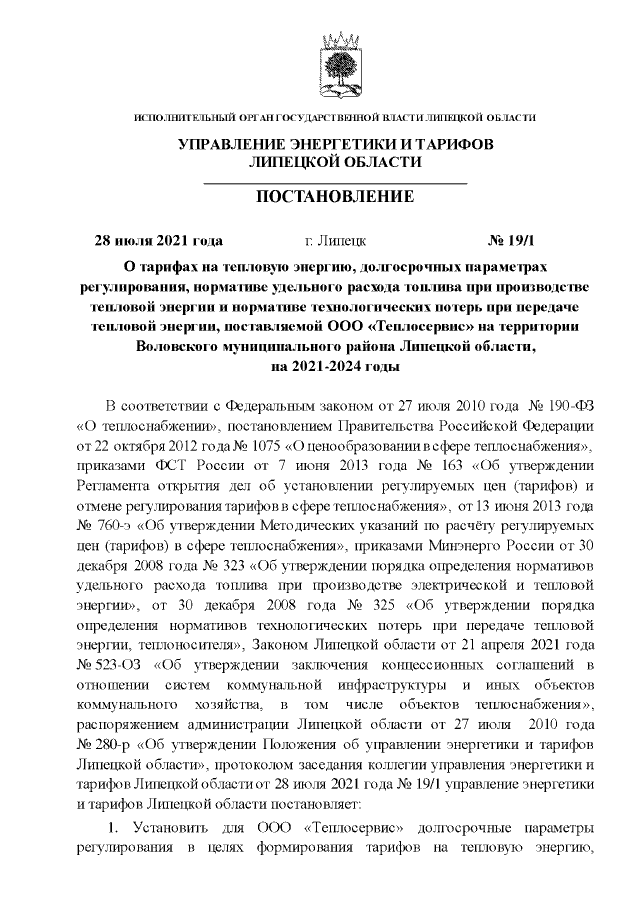 ИСПОЛНИТЕЛЬНЫЙ ОРГАН ГОСУДАРСТВЕННОЙ ВЛАСТИ ЛИПЕЦКОЙ ОБЛАСТИ

УПРАВЛЕНИЕ ЭНЕРГЕТИКИ И ТАРИФОВ ЛИПЕЦКОЙ ОБЛАСТИ

ПОСТАНОВЛЕНИЕ

28 июля 2021 года г. Липецк № 19/1

О тарифах на тепловую энергию, долгосрочных параметрах регулирования, нормативе удельного расхода топлива при производстве тепловой энергии и нормативе технологических потерь при передаче тепловой энергии, поставляемой ООО «Теплосервис» на территории Воловского муниципального района Липецкой области, на 2021-2024 годы

В соответствии с Федеральным законом от 27 июля 2010 года № 190-ФЗ «О теплоснабжении», постановлением Правительства Российской Федерации от 22 октября 2012 года № 1075 «О ценообразовании в сфере теплоснабжения», приказами ФСТ России от 7 июня 2013 года № 163 «Об утверждении Регламента открытия дел об установлении регулируемых цен (тарифов) и отмене регулирования тарифов в сфере теплоснабжения», от 13 июня 2013 года № 760-э «Об утверждении Методических указаний по расчёту регулируемых цен (тарифов) в сфере теплоснабжения», приказами Минэнерго России от 30 декабря 2008 года № 323 «Об утверждении порядка определения нормативов удельного расхода топлива при производстве электрической и тепловой энергии», от 30 декабря 2008 года № 325 «Об утверждении порядка определения нормативов технологических потерь при передаче тепловой энергии, теплоносителя», Законом Липецкой области от 21 апреля 2021 года № 523-ОЗ «Об утверждении заключения концессионных соглашений в отношении систем коммунальной инфраструктуры и иных объектов коммунального хозяйства, в том числе объектов теплоснабжения», распоряжением администрации Липецкой области от 27 июля 2010 года № 280-р «Об утверждении Положения об управлении энергетики и тарифов Липецкой области», протоколом заседания коллегии управления энергетики и тарифов Липецкой области от 28 июля 2021 года № 19/1 управление энергетики и тарифов Липецкой области постановляет:

1. Установить для ООО «Теплосервис» долгосрочные параметры регулирования в целях формирования тарифов на тепловую энергию,